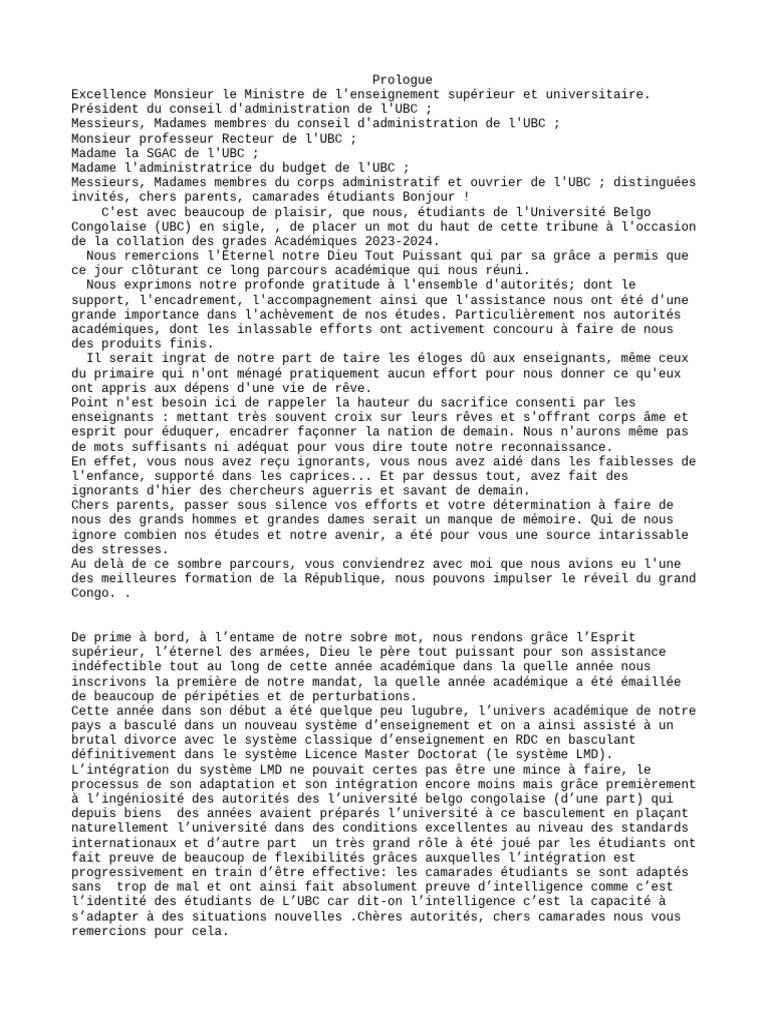 Prologue
Excellence Monsieur le Ministre de l'enseignement supérieur et universitaire.
Président du conseil d'administration de l'UBC ;
Messieurs, Madames membres du conseil d'administration de l'UBC ;
Monsieur professeur Recteur de l'UBC ;
Madame la SGAC de l'UBC ;
Madame l'administratrice du budget de l'UBC ;
Messieurs, Madames membres du corps administratif et ouvrier de l'UBC ; distinguées invités, chers parents, camarades étudiants Bonjour !

C'est avec beaucoup de plaisir, que nous, étudiants de l'Université Belgo Congolaise (UBC) en sigle, , de placer un mot du haut de cette tribune à l'occasion de la collation des grades Académiques 2023-2024.

Nous remercions l'Éternel notre Dieu Tout Puissant qui par sa grâce a permis que ce jour clôturant ce long parcours académique qui nous réuni.

Nous exprimons notre profonde gratitude à l'ensemble d'autorités; dont le support, l'encadrement, l'accompagnement ainsi que l'assistance nous ont été d'une grande importance dans l'achèvement de nos études. Particulièrement nos autorités académiques, dont les inlassable efforts ont activement concouru à faire de nous des produits finis.

Il serait ingrat de notre part de taire les éloges dû aux enseignants, même ceux du primaire qui n'ont ménagé pratiquement aucun effort pour nous donner ce qu'eux ont appris aux dépens d'une vie de rêve.
Point n'est besoin ici de rappeler la hauteur du sacrifice consenti par les enseignants : mettant très souvent croix sur leurs rêves et s'offrant corps âme et esprit pour éduquer, encadrer façonner la nation de demain. Nous n'aurons même pas de mots suffisants ni adéquat pour vous dire toute notre reconnaissance.
En effet, vous nous avez reçu ignorants, vous nous avez aidé dans les faiblesses de l'enfance, supporté dans les caprices... Et par dessus tout, avez fait des ignorants d'hier des chercheurs aguerris et savant de demain.
Chers parents, passer sous silence vos efforts et votre détermination à faire de nous des grands hommes et grandes dames serait un manque de mémoire. Qui de nous ignore combien nos études et notre avenir, a été pour vous une source intarissable des stresses.
Au delà de ce sombre parcours, vous conviendrez avec moi que nous avions eu l'une des meilleures formation de la République, nous pouvons impulser le réveil du grand Congo. .

De prime à bord, à l’entame de notre sobre mot, nous rendons grâce l’Esprit supérieur, l’éternel des armées, Dieu le père tout puissant pour son assistance indéfectible tout au long de cette année académique dans la quelle année nous inscrivons la première de notre mandat, la quelle année académique a été émaillée de beaucoup de péripéties et de perturbations.
Cette année dans son début a été quelque peu lugubre, l’univers académique de notre pays a basculé dans un nouveau système d’enseignement et on a ainsi assisté à un brutal divorce avec le système classique d’enseignement en RDC en basculant définitivement dans le système Licence Master Doctorat (le système LMD).
L’intégration du système LMD ne pouvait certes pas être une mince à faire, le processus de son adaptation et son intégration encore moins mais grâce premièrement à l’ingéniosité des autorités des l’université belgo congolaise (d’une part) qui depuis biens des années avaient préparés l’université à ce basculement en plaçant naturellement l’université dans des conditions excellentes au niveau des standards internationaux et d’autre part un très grand rôle à été joué par les étudiants ont fait preuve de beaucoup de flexibilités grâces auxquelles l’intégration est progressivement en train d’être effective: les camarades étudiants se sont adaptés sans trop de mal et ont ainsi fait absolument preuve d’intelligence comme c’est l’identité des étudiants de L’UBC car dit-on l’intelligence c’est la capacité à s’adapter à des situations nouvelles .Chères autorités, chers camarades nous vous remercions pour cela.